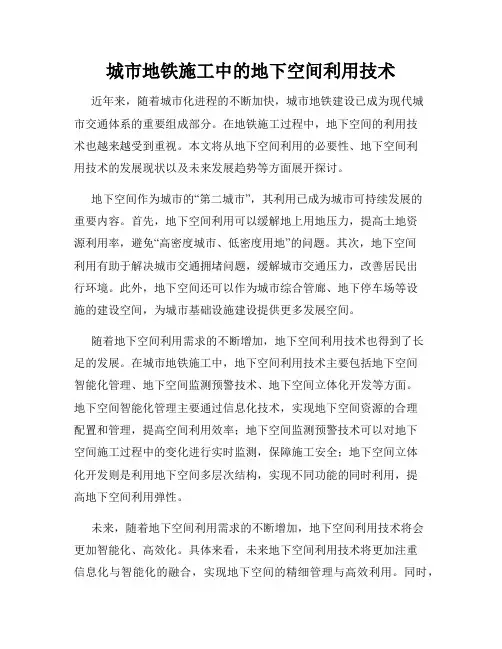 城市地铁施工中的地下空间利用技术

近年来，随着城市化进程的不断加快，城市地铁建设已成为现代城市交通体系的重要组成部分。在地铁施工过程中，地下空间的利用技术也越来越受到重视。本文将从地下空间利用的必要性、地下空间利用技术的发展现状以及未来发展趋势等方面展开探讨。

地下空间作为城市的“第二城市”，其利用已成为城市可持续发展的重要内容。首先，地下空间利用可以缓解地上用地压力，提高土地资源利用率，避免“高密度城市、低密度用地”的问题。其次，地下空间利用有助于解决城市交通拥堵问题，缓解城市交通压力，改善居民出行环境。此外，地下空间还可以作为城市综合管廊、地下停车场等设施的建设空间，为城市基础设施建设提供更多发展空间。

随着地下空间利用需求的不断增加，地下空间利用技术也得到了长足的发展。在城市地铁施工中，地下空间利用技术主要包括地下空间智能化管理、地下空间监测预警技术、地下空间立体化开发等方面。地下空间智能化管理主要通过信息化技术，实现地下空间资源的合理配置和管理，提高空间利用效率；地下空间监测预警技术可以对地下空间施工过程中的变化进行实时监测，保障施工安全；地下空间立体化开发则是利用地下空间多层次结构，实现不同功能的同时利用，提高地下空间利用弹性。

未来，随着地下空间利用需求的不断增加，地下空间利用技术将会更加智能化、高效化。具体来看，未来地下空间利用技术将更加注重信息化与智能化的融合，实现地下空间的精细管理与高效利用。同时，